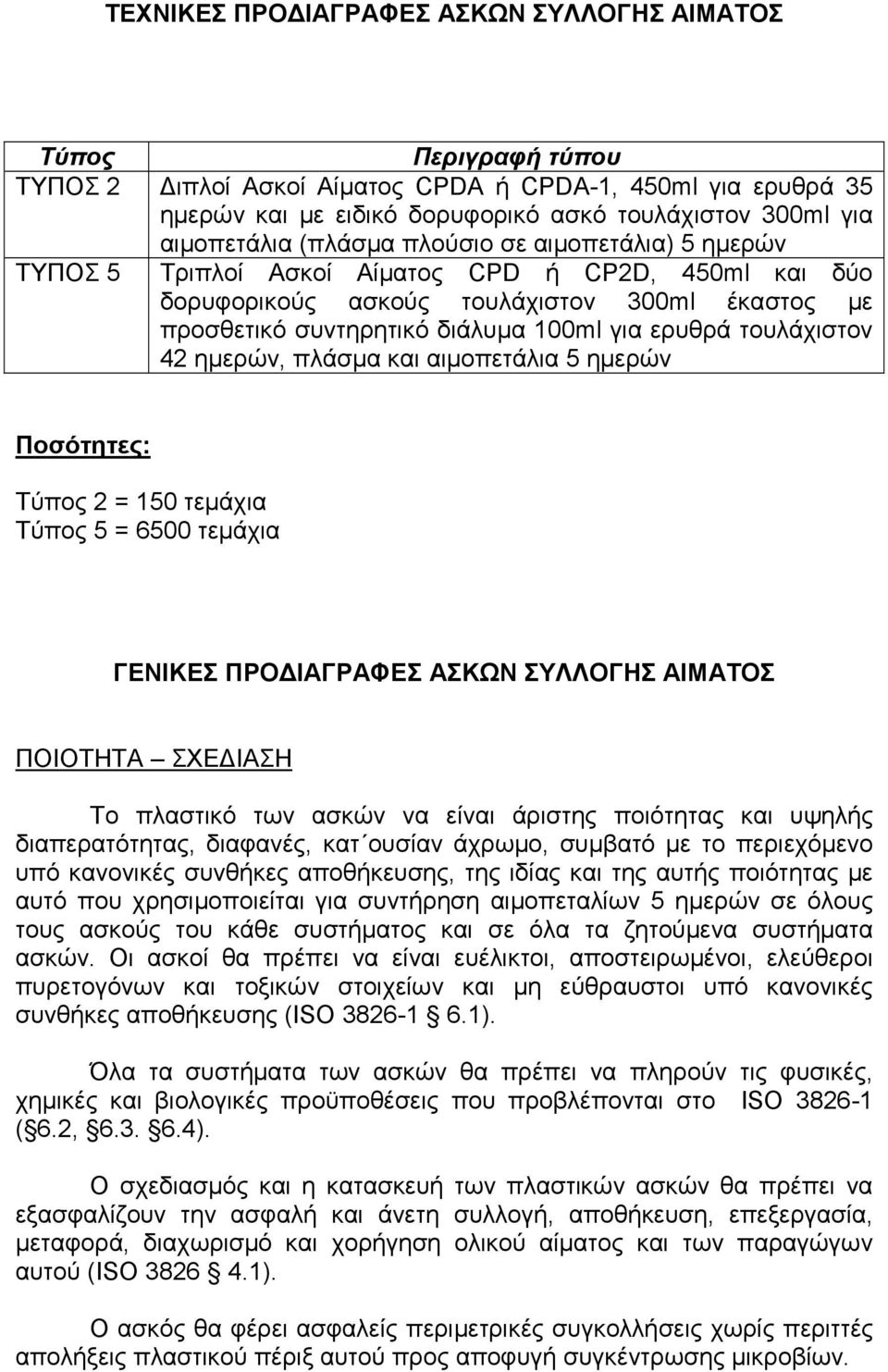 ΤΕΧΝΙΚΕΣ ΠΡΟΔΙΑΓΡΑΦΕΣ ΑΣΚΩΝ ΣΥΛΛΟΓΗΣ ΑΙΜΑΤΟΣ

| Τύπος | Περιγραφή τύπου |
|---|---|
| ΤΥΠΟΣ 2 | Διπλοί Ασκοί Αίματος CPDA ή CPDA-1, 450ml για ερυθρά 35 ημερών και με ειδικό δορυφορικό ασκό τουλάχιστον 300ml για αιμοπετάλια (πλάσμα πλούσιο σε αιμοπετάλια) 5 ημερών |
| ΤΥΠΟΣ 5 | Τριπλοί Ασκοί Αίματος CPD ή CP2D, 450ml και δύο δορυφορικούς ασκούς τουλάχιστον 300ml έκαστος με προσθετικό συντηρητικό διάλυμα 100ml για ερυθρά τουλάχιστον 42 ημερών, πλάσμα και αιμοπετάλια 5 ημερών |

Ποσότητες:

Τύπος 2 = 150 τεμάχια
Τύπος 5 = 6500 τεμάχια

ΓΕΝΙΚΕΣ ΠΡΟΔΙΑΓΡΑΦΕΣ ΑΣΚΩΝ ΣΥΛΛΟΓΗΣ ΑΙΜΑΤΟΣ

ΠΟΙΟΤΗΤΑ – ΣΧΕΔΙΑΣΗ

Το πλαστικό των ασκών να είναι άριστης ποιότητας και υψηλής διαπερατότητας, διαφανές, κατ΄ουσίαν άχρωμο, συμβατό με το περιεχόμενο υπό κανονικές συνθήκες αποθήκευσης, της ιδίας και της αυτής ποιότητας με αυτό που χρησιμοποιείται για συντήρηση αιμοπεταλίων 5 ημερών σε όλους τους ασκούς του κάθε συστήματος και σε όλα τα ζητούμενα συστήματα ασκών. Οι ασκοί θα πρέπει να είναι ευέλικτοι, αποστειρωμένοι, ελεύθεροι πυρετογόνων και τοξικών στοιχείων και μη εύθραυστοι υπό κανονικές συνθήκες αποθήκευσης (ISO 3826-1 § 6.1).

Όλα τα συστήματα των ασκών θα πρέπει να πληρούν τις φυσικές, χημικές και βιολογικές προϋποθέσεις που προβλέπονται στο ISO 3826-1 (§ 6.2, § 6.3. § 6.4).

Ο σχεδιασμός και η κατασκευή των πλαστικών ασκών θα πρέπει να εξασφαλίζουν την ασφαλή και άνετη συλλογή, αποθήκευση, επεξεργασία, μεταφορά, διαχωρισμό και χορήγηση ολικού αίματος και των παραγώγων αυτού (ISO 3826 § 4.1).

Ο ασκός θα φέρει ασφαλείς περιμετρικές συγκολλήσεις χωρίς περιττές απολήξεις πλαστικού πέριξ αυτού προς αποφυγή συγκέντρωσης μικροβίων.